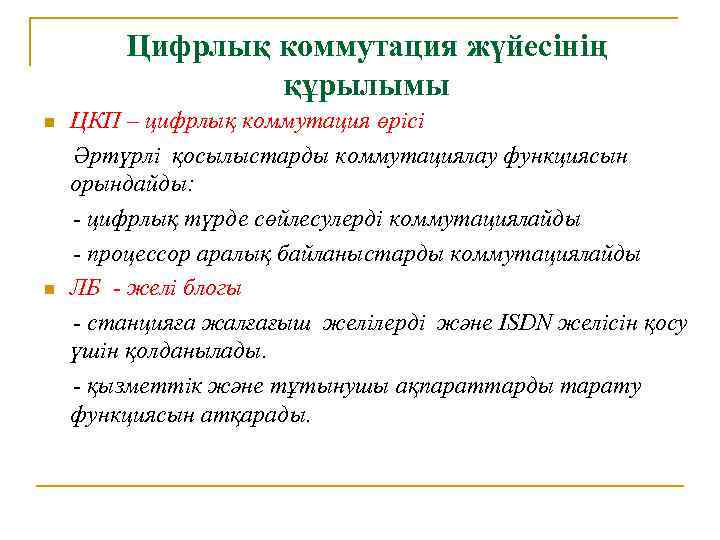 Цифрлық коммутация жүйесінің құрылымы

ЦКП – цифрлық коммутация өрісі

Әртүрлі қосылыстарды коммутациялау функциясын орындайды:

- цифрлық түрде сөйлесулерді коммутациялайды

- процессор аралық байланыстарды коммутациялайды

ЛБ - желі блогы

- станцияға жалғағыш желілерді және ISDN желісін қосу үшін қолданылады.

- қызметтік және тұтынушы ақпараттарды тарату функциясын атқарады.